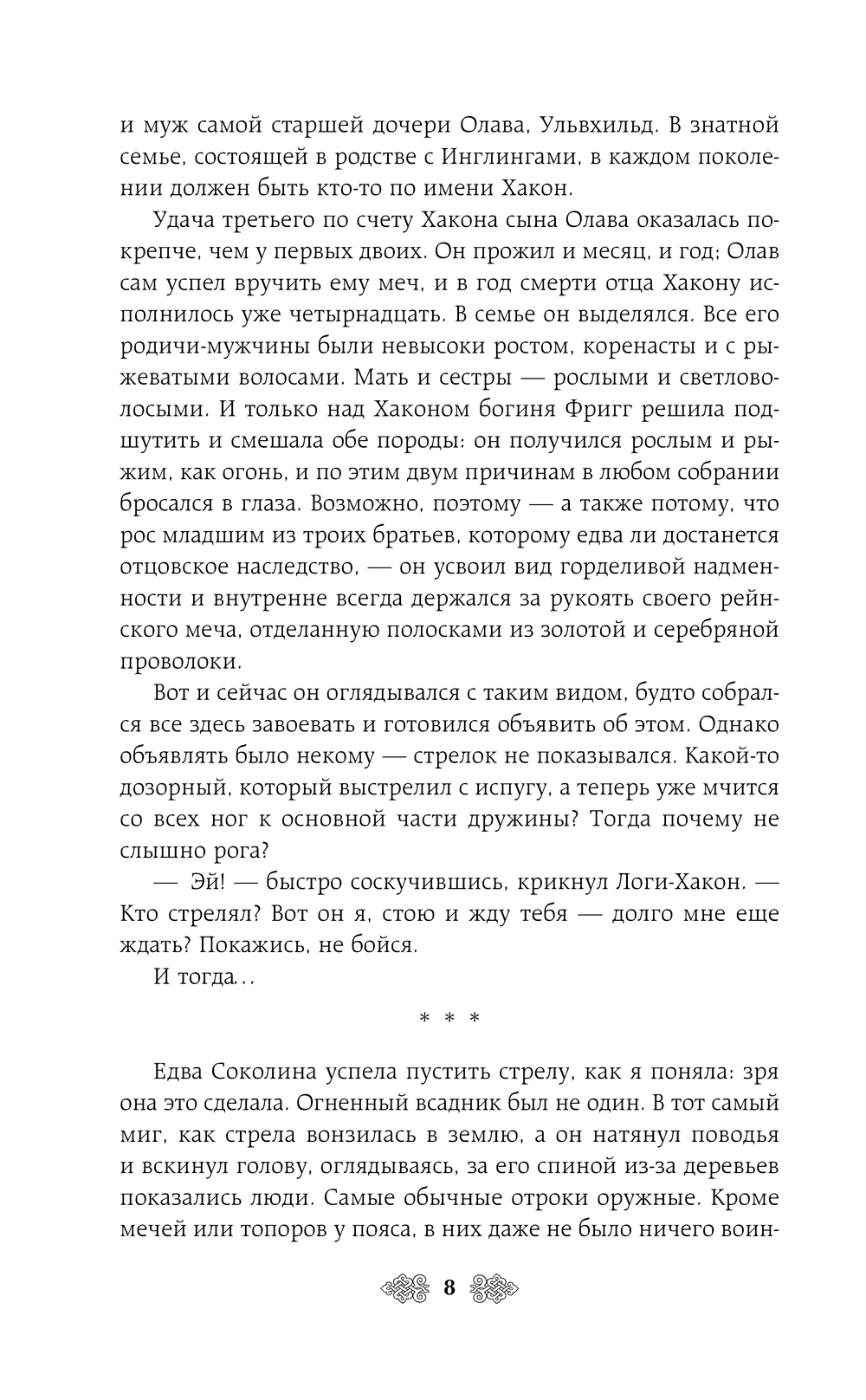 и муж самой старшей дочери Олава, Ульвхильд. В знатной семье, состоящей в родстве с Инглингами, в каждом поколении должен быть кто-то по имени Хакон.

Удача третьего по счету Хакона сына Олава оказалась покрепче, чем у первых двоих. Он прожил и месяц, и год; Олав сам успел вручить ему меч, и в год смерти отца Хакону исполнилось уже четырнадцать. В семье он выделялся. Все его родичи-мужчины были невысоки ростом, коренасты и с рыжеватыми волосами. Мать и сестры — рослыми и светловолосыми. И только над Хаконом богиня Фригг решила подшутить и смешала обе породы: он получился рослым и рыжим, как огонь, и по этим двум причинам в любом собрании бросался в глаза. Возможно, поэтому — а также потому, что рос младшим из троих братьев, которому едва ли достанется отцовское наследство, — он усвоил вид горделивой надменности и внутренне всегда держался за рукоять своего рейнского меча, отделанную полосками из золотой и серебряной проволоки.

Вот и сейчас он оглядывался с таким видом, будто собрался все здесь завоевать и готовился объявить об этом. Однако объявлять было некому — стрелок не показывался. Какой-то дозорный, который выстрелил с испугу, а теперь уже мчится со всех ног к основной части дружины? Тогда почему не слышно рога?

— Эй! — быстро соскучившись, крикнул Логи-Хакон. — Кто стрелял? Вот он я, стою и жду тебя — долго мне еще ждать? Покажись, не бойся.

И тогда...

* * *

Едва Соколина успела пустить стрелу, как я поняла: зря она это сделала. Огненный всадник был не один. В тот самый миг, как стрела вонзилась в землю, а он натянул поводья и вскинул голову, оглядываясь, за его спиной из-за деревьев показались люди. Самые обычные отроки оружные. Кроме мечей или топоров у пояса, в них даже не было ничего воин-

8